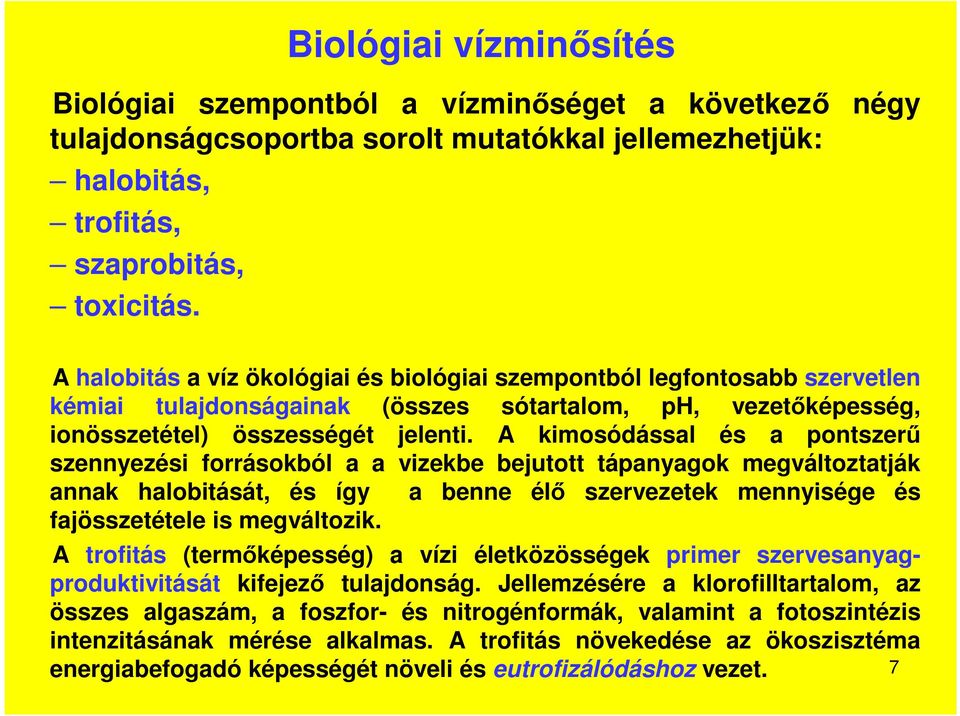 Biológiai vízminősítés

Biológiai szempontból a vízminőséget a következő négy tulajdonságcsoportba sorolt mutatókkal jellemezhetjük:

– halobitás,
– trofitás,
– szaprobitás,
– toxicitás.

A halobitás a víz ökológiai és biológiai szempontból legfontosabb szervetlen kémiai tulajdonságainak (összes sótartalom, pH, vezetőképesség, ionösszetétel) összességét jelenti. A kimosódással és a pontszerű szennyezési forrásokból a a vizekbe bejutott tápanyagok megváltoztatják annak halobitását, és így a benne élő szervezetek mennyisége és fajösszetétele is megváltozik.

A trofitás (termőképesség) a vízi életközösségek primer szervesanyag-produktivitását kifejező tulajdonság. Jellemzésére a klorofilltartalom, az összes algaszám, a foszfor- és nitrogénformák, valamint a fotoszintézis intenzitásának mérése alkalmas. A trofitás növekedése az ökoszisztéma energiabefogadó képességét növeli és eutrofizálódáshoz vezet.

7